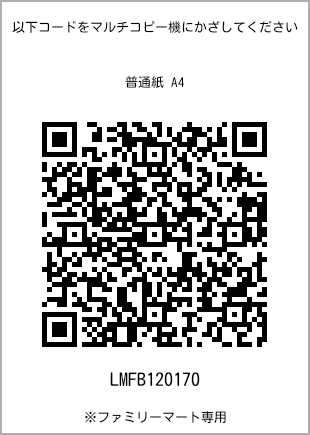 以下コードをマルチコピー機にかざしてください

普通紙 A4

LMFB120170

※ファミリーマート専用